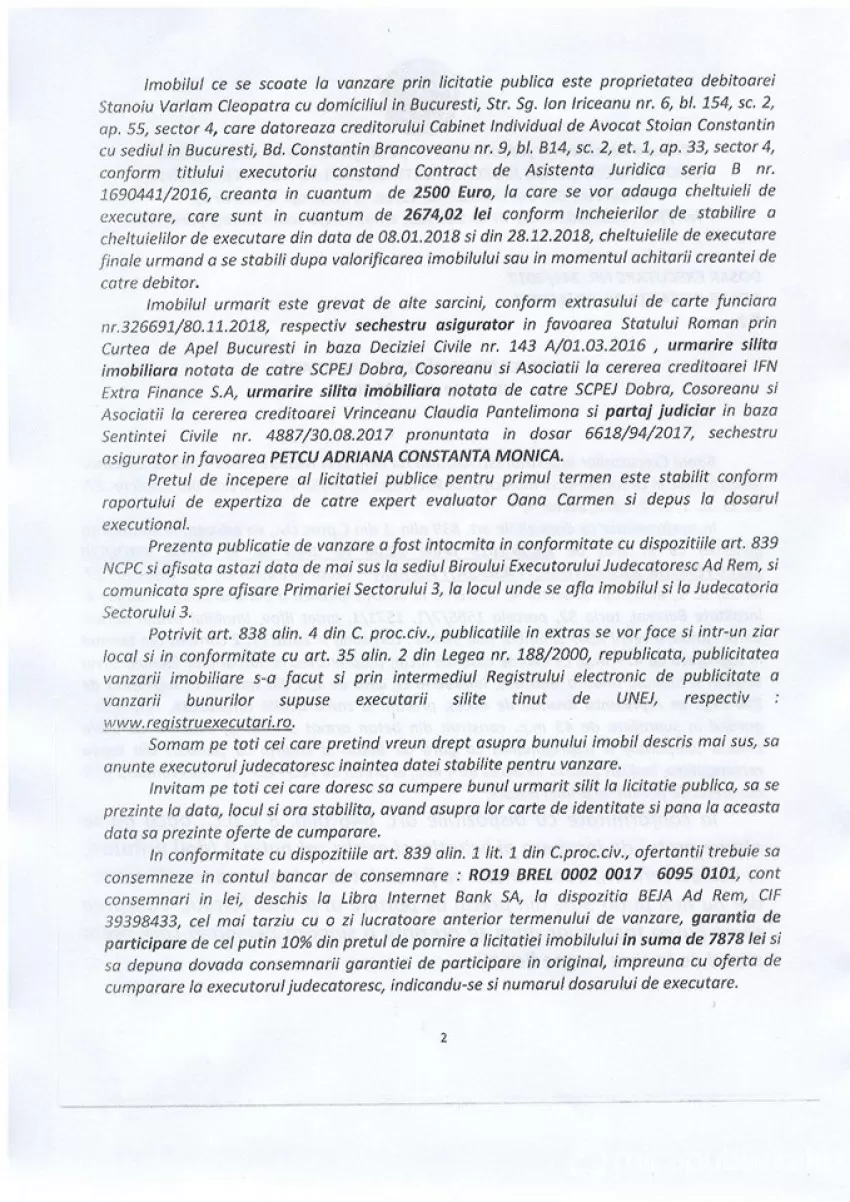 Imobilul ce se scoate la vanzare prin licitatie publica este proprietatea debitoarei Stanoiu Varlam Cleopatra cu domiciliul in Bucuresti, Str. Sg. Ion Iriceanu nr. 6, bl. 154, sc. 2, ap. 55, sector 4, care datoreaza creditorului Cabinet Individual de Avocat Stoian Constantin cu sediul in Bucuresti, Bd. Constantin Brancoveanu nr. 9, bl. B14, sc. 2, et. 1, ap. 33, sector 4, conform titlului executoriu constand Contract de Asistenta Juridica seria B nr. 1690441/2016, creanta in cuantum de 2500 Euro, la care se vor adauga cheltuieli de executare, care sunt in cuantum de 2674,02 lei conform Incheierilor de stabilire a cheltuielilor de executare din data de 08.01.2018 si din 28.12.2018, cheltuielile de executare finale urmand a se stabili dupa valorificarea imobilului sau in momentul achitarii creantei de catre debitor.

Imobilul urmarit este grevat de alte sarcini, conform extrasului de carte funciara nr.326691/80.11.2018, respectiv sechestru asigurator in favoarea Statului Roman prin Curtea de Apel Bucuresti in baza Deciziei Civile nr. 143 A/01.03.2016 , urmarire silita imobiliara notata de catre SCPEJ Dobra, Cosoreanu si Asociatii la cererea creditoarei IFN Extra Finance S.A, urmarire silita imobiliara notata de catre SCPEJ Dobra, Cosoreanu si Asociatii la cererea creditoarei Vrinceanu Claudia Pantelimona si partaj judiciar in baza Sentintei Civile nr. 4887/30.08.2017 pronuntata in dosar 6618/94/2017, sechestru asigurator in favoarea PETCU ADRIANA CONSTANTA MONICA.

Pretul de incepere al licitatiei publice pentru primul termen este stabilit conform raportului de expertiza de catre expert evaluator Oana Carmen si depus la dosarul executional.

Prezenta publicatie de vanzare a fost intocmita in conformitate cu dispozitiile art. 839 NCPC si afisata astazi data de mai sus la sediul Biroului Executorului Judecatoresc Ad Rem, si comunicata spre afisare Primariei Sectorului 3, la locul unde se afla imobilul si la Judecatoria Sectorului 3.

Potrivit art. 838 alin. 4 din C. proc.civ., publicatiile in extras se vor face si intr-un ziar local si in conformitate cu art. 35 alin. 2 din Legea nr. 188/2000, republicata, publicitatea vanzarii imobiliare s-a facut si prin intermediul Registrului electronic de publicitate a vanzarii bunurilor supuse executarii silite tinut de UNEJ, respectiv : www.registruexecutari.ro.

Somam pe toti cei care pretind vreun drept asupra bunului imobil descris mai sus, sa anunte executorul judecatoresc inaintea datei stabilite pentru vanzare.

Invitam pe toti cei care doresc sa cumpere bunul urmarit silit la licitatie publica, sa se prezinte la data, locul si ora stabilita, avand asupra lor carte de identitate si pana la aceasta data sa prezinte oferte de cumparare.

In conformitate cu dispozitiile art. 839 alin. 1 lit. 1 din C.proc.civ., ofertantii trebuie sa consemneze in contul bancar de consemnare : RO19 BREL 0002 0017 6095 0101, cont consemnari in lei, deschis la Libra Internet Bank SA, la dispozitia BEJA Ad Rem, CIF 39398433, cel mai tarziu cu o zi lucratoare anterior termenului de vanzare, garantia de participare de cel putin 10% din pretul de pornire a licitatiei imobilului in suma de 7878 lei si sa depuna dovada consemnarii garantiei de participare in original, impreuna cu oferta de cumparare la executorul judecatoresc, indicandu-se si numarul dosarului de executare.

2